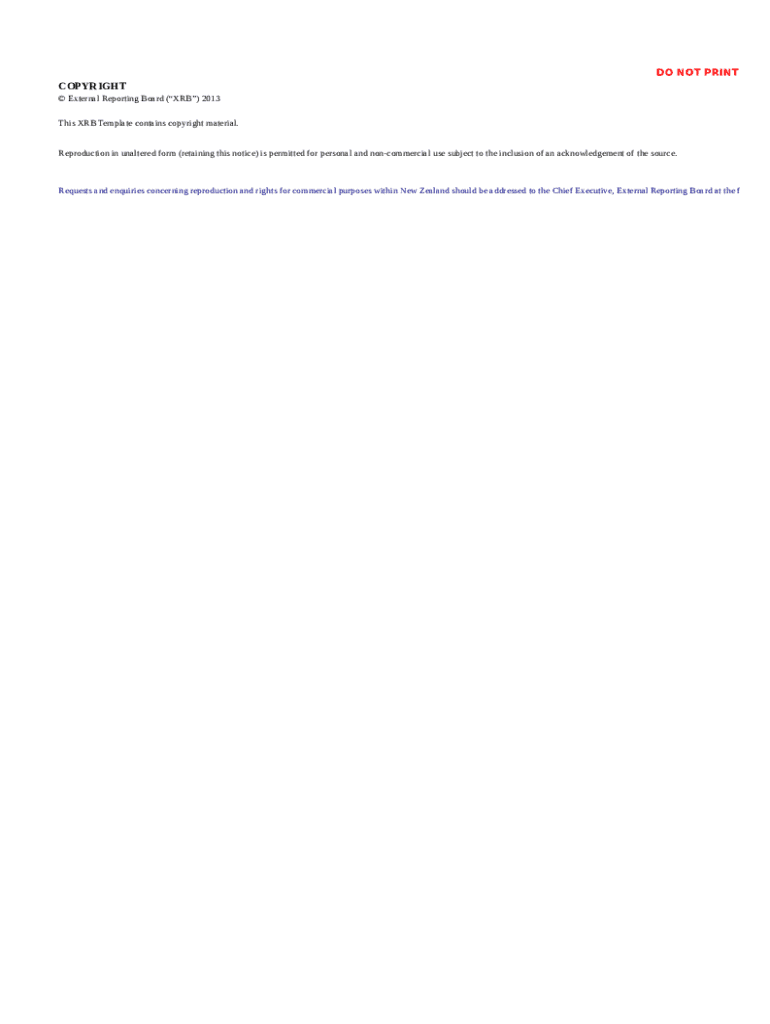 DO NOT PRINT

COPYRIGHT
© External Reporting Board ("XRB") 2013

This XRB Template contains copyright material.

Reproduction in unaltered form (retaining this notice) is permitted for personal and non-commercial use subject to the inclusion of an acknowledgement of the source.

Requests and enquiries concerning reproduction and rights for commercial purposes within New Zealand should be addressed to the Chief Executive, External Reporting Board at the f